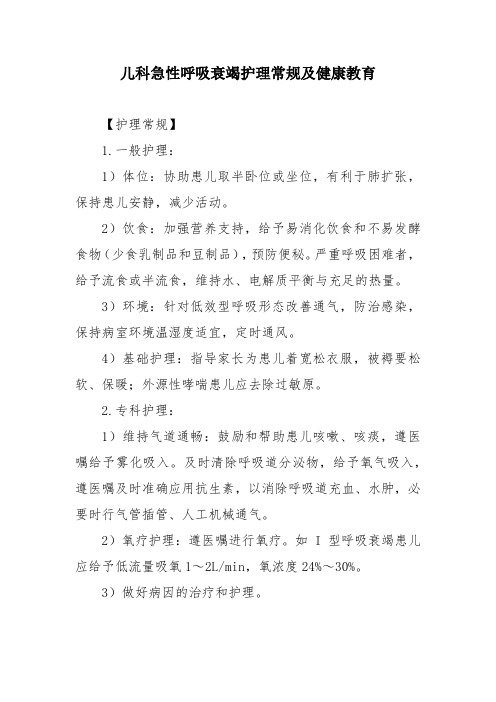 儿科急性呼吸衰竭护理常规及健康教育

【护理常规】

1.一般护理：

1）体位：协助患儿取半卧位或坐位，有利于肺扩张，保持患儿安静，减少活动。

2）饮食：加强营养支持，给予易消化饮食和不易发酵食物（少食乳制品和豆制品），预防便秘。严重呼吸困难者，给予流食或半流食，维持水、电解质平衡与充足的热量。

3）环境：针对低效型呼吸形态改善通气，防治感染，保持病室环境温湿度适宜，定时通风。

4）基础护理：指导家长为患儿着宽松衣服，被褥要松软、保暖；外源性哮喘患儿应去除过敏原。

2.专科护理：

1）维持气道通畅：鼓励和帮助患儿咳嗽、咳痰，遵医嘱给予雾化吸入。及时清除呼吸道分泌物，给予氧气吸入，遵医嘱及时准确应用抗生素，以消除呼吸道充血、水肿，必要时行气管插管、人工机械通气。

2）氧疗护理：遵医嘱进行氧疗。如 I 型呼吸衰竭患儿应给予低流量吸氧 1～2L/min，氧浓度 24%～30%。

3）做好病因的治疗和护理。